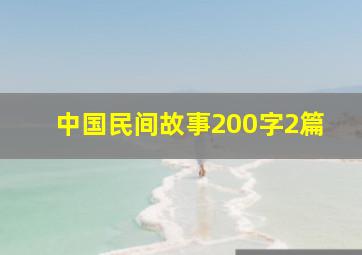 中国民间故事200字2篇